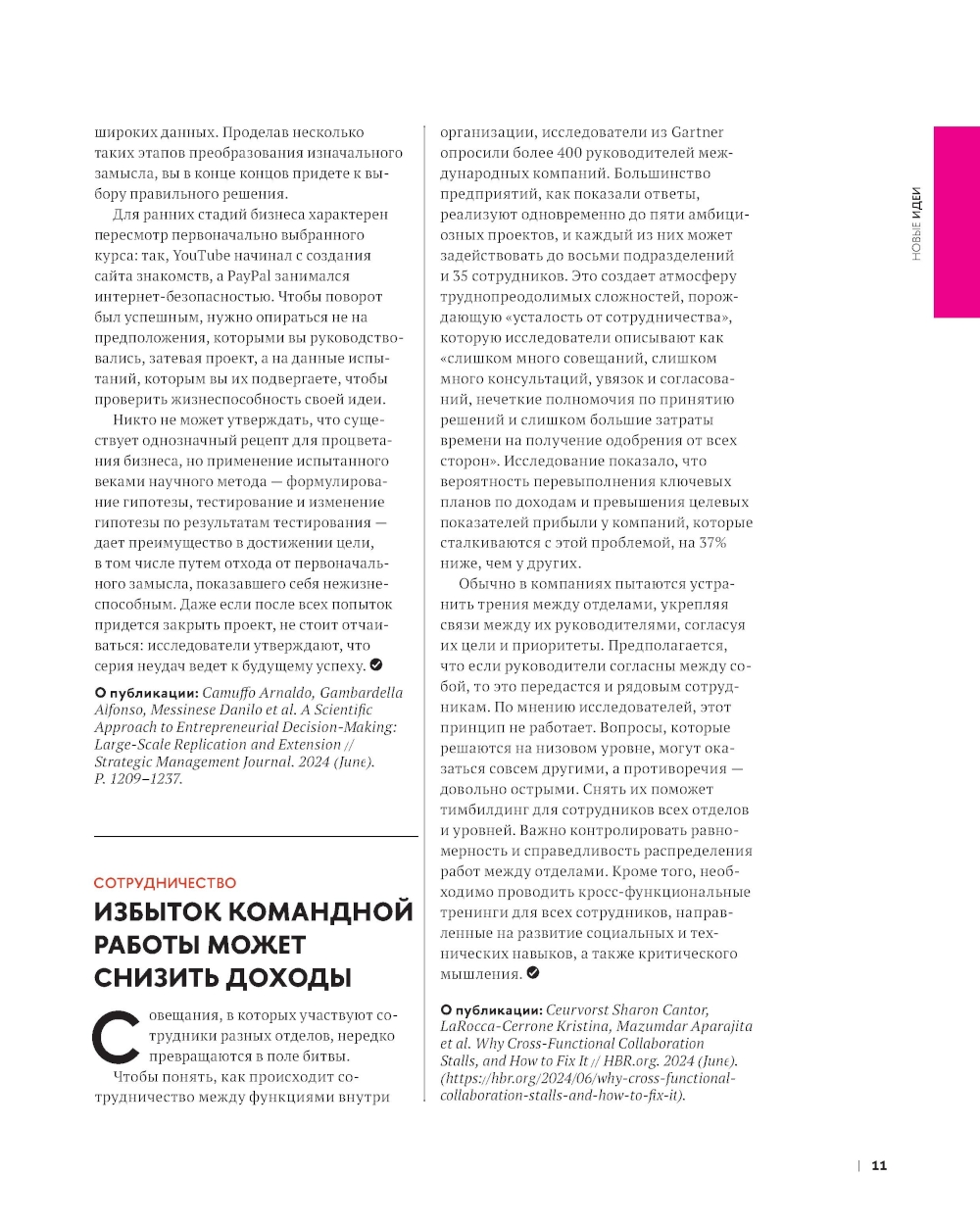 широких данных. Проделав несколько таких этапов преобразования изначального замысла, вы в конце концов придете к выбору правильного решения.

Для ранних стадий бизнеса характерен пересмотр первоначально выбранного курса: так, YouTube начинал с создания сайта знакомств, а PayPal занимался интернет-безопасностью. Чтобы поворот был успешным, нужно опираться не на предположения, которыми вы руководствовались, затевая проект, а на данные испытаний, которым вы их подвергаете, чтобы проверить жизнеспособность своей идеи.

Никто не может утверждать, что существует однозначный рецепт для процветания бизнеса, но применение испытанного веками научного метода — формулирование гипотезы, тестирование и изменение гипотезы по результатам тестирования — дает преимущество в достижении цели, в том числе путем отхода от первоначального замысла, показавшего себя нежизнеспособным. Даже если после всех попыток придется закрыть проект, не стоит отчаиваться: исследователи утверждают, что серия неудач ведет к будущему успеху.

О публикации: Camuffo Arnaldo, Gambardella Alfonso, Messinese Danilo et al. A Scientific Approach to Entrepreneurial Decision-Making: Large-Scale Replication and Extension // Strategic Management Journal. 2024 (June). P. 1209–1237.

СОТРУДНИЧЕСТВО

ИЗБЫТОК КОМАНДНОЙ РАБОТЫ МОЖЕТ СНИЗИТЬ ДОХОДЫ

Совещания, в которых участвуют сотрудники разных отделов, нередко превращаются в поле битвы.

Чтобы понять, как происходит сотрудничество между функциями внутри организации, исследователи из Gartner опросили более 400 руководителей международных компаний. Большинство предприятий, как показали ответы, реализуют одновременно до пяти амбициозных проектов, и каждый из них может задействовать до восьми подразделений и 35 сотрудников. Это создает атмосферу труднопреодолимых сложностей, порождающую «усталость от сотрудничества», которую исследователи описывают как «слишком много совещаний, слишком много консультаций, увязок и согласований, нечеткие полномочия по принятию решений и слишком большие затраты времени на получение одобрения от всех сторон». Исследование показало, что вероятность перевыполнения ключевых планов по доходам и превышения целевых показателей прибыли у компаний, которые сталкиваются с этой проблемой, на 37% ниже, чем у других.

Обычно в компаниях пытаются устранить трения между отделами, укрепляя связи между их руководителями, согласуя их цели и приоритеты. Предполагается, что если руководители согласны между собой, то это передастся и рядовым сотрудникам. По мнению исследователей, этот принцип не работает. Вопросы, которые решаются на низовом уровне, могут оказаться совсем другими, а противоречия — довольно острыми. Снять их поможет тимбилдинг для сотрудников всех отделов и уровней. Важно контролировать равномерность и справедливость распределения работ между отделами. Кроме того, необходимо проводить кросс-функциональные тренинги для всех сотрудников, направленные на развитие социальных и технических навыков, а также критического мышления.

О публикации: Ceurvorst Sharon Cantor, LaRocca-Cerrone Kristina, Mazumdar Aparajita et al. Why Cross-Functional Collaboration Stalls, and How to Fix It // HBR.org. 2024 (June). (https://hbr.org/2024/06/why-cross-functional-collaboration-stalls-and-how-to-fix-it).

НОВЫЕ ИДЕИ

11